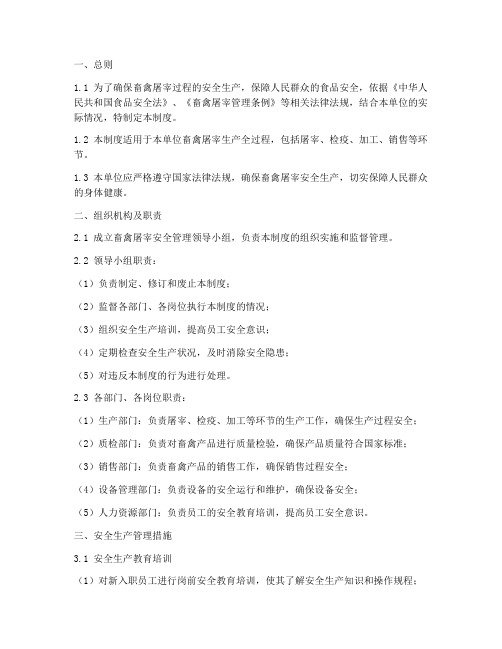 一、总则

1.1 为了确保畜禽屠宰过程的安全生产，保障人民群众的食品安全，依据《中华人民共和国食品安全法》、《畜禽屠宰管理条例》等相关法律法规，结合本单位的实际情况，特制定本制度。

1.2 本制度适用于本单位畜禽屠宰生产全过程，包括屠宰、检疫、加工、销售等环节。

1.3 本单位应严格遵守国家法律法规，确保畜禽屠宰安全生产，切实保障人民群众的身体健康。

二、组织机构及职责

2.1 成立畜禽屠宰安全管理领导小组，负责本制度的组织实施和监督管理。

2.2 领导小组职责：

（1）负责制定、修订和废止本制度；

（2）监督各部门、各岗位执行本制度的情况；

（3）组织安全生产培训，提高员工安全意识；

（4）定期检查安全生产状况，及时消除安全隐患；

（5）对违反本制度的行为进行处理。

2.3 各部门、各岗位职责：

（1）生产部门：负责屠宰、检疫、加工等环节的生产工作，确保生产过程安全；

（2）质检部门：负责对畜禽产品进行质量检验，确保产品质量符合国家标准；

（3）销售部门：负责畜禽产品的销售工作，确保销售过程安全；

（4）设备管理部门：负责设备的安全运行和维护，确保设备安全；

（5）人力资源部门：负责员工的安全教育培训，提高员工安全意识。

三、安全生产管理措施

3.1 安全生产教育培训

（1）对新入职员工进行岗前安全教育培训，使其了解安全生产知识和操作规程；